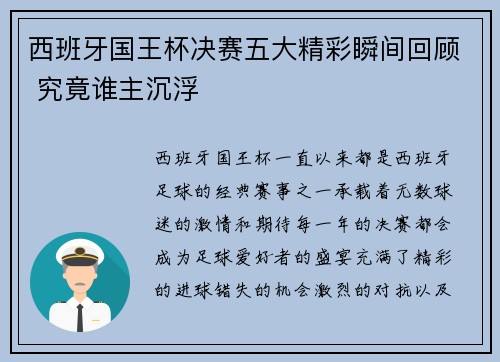 西班牙国王杯决赛五大精彩瞬间回顾 究竟谁主沉浮

西班牙国王杯一直以来都是西班牙足球的经典赛事之一承载着无数球迷的激情和期待每一年的决赛都会成为足球爱好者的盛宴充满了精彩的进球错失的机会激烈的对抗以及